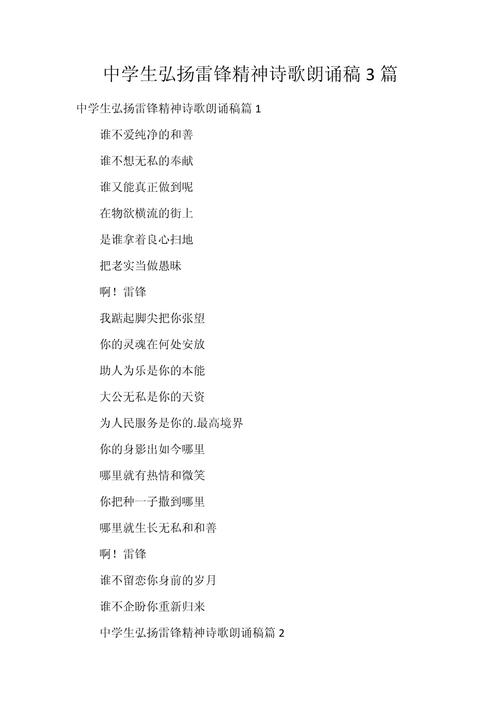 中学生弘扬雷锋精神诗歌朗诵稿 3 篇

中学生弘扬雷锋精神诗歌朗诵稿篇 1

谁不爱纯净的和善

谁不想无私的奉献

谁又能真正做到呢

在物欲横流的街上

是谁拿着良心扫地

把老实当做愚昧

啊！雷锋

我踮起脚尖把你张望

你的灵魂在何处安放

助人为乐是你的本能

大公无私是你的天资

为人民服务是你的.最高境界

你的身影出如今哪里

哪里就有热情和微笑

你把种一子撒到哪里

哪里就生长无私和和善

啊！雷锋

谁不留恋你身前的岁月

谁不企盼你重新归来

中学生弘扬雷锋精神诗歌朗诵稿篇 2